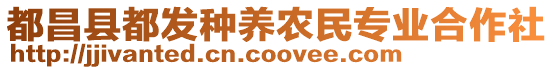 都昌县都发种养农民专业合作社
http://jjivanted.cn.coovee.com